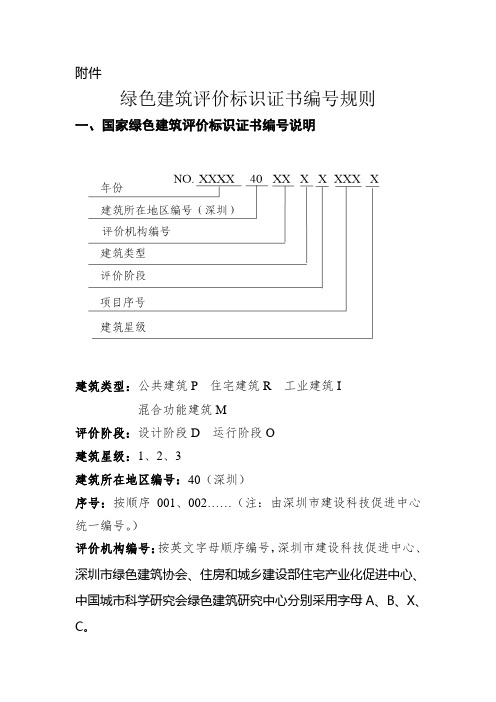 附件

绿色建筑评价标识证书编号规则

一、国家绿色建筑评价标识证书编号说明

NO. XXXX 40 XX X X XXX X

年份

建筑所在地区编号（深圳）

评价机构编号

建筑类型

评价阶段

项目序号

建筑星级

建筑类型：公共建筑 P 住宅建筑 R 工业建筑 I 混合功能建筑 M

评价阶段：设计阶段 D 运行阶段 O

建筑星级：1、2、3

建筑所在地区编号：40（深圳）

序号：按顺序 001、002……（注：由深圳市建设科技促进中心统一编号。）

评价机构编号：按英文字母顺序编号，深圳市建设科技促进中心、深圳市绿色建筑协会、住房和城乡建设部住宅产业化促进中心、中国城市科学研究会绿色建筑研究中心分别采用字母 A、B、X、C。